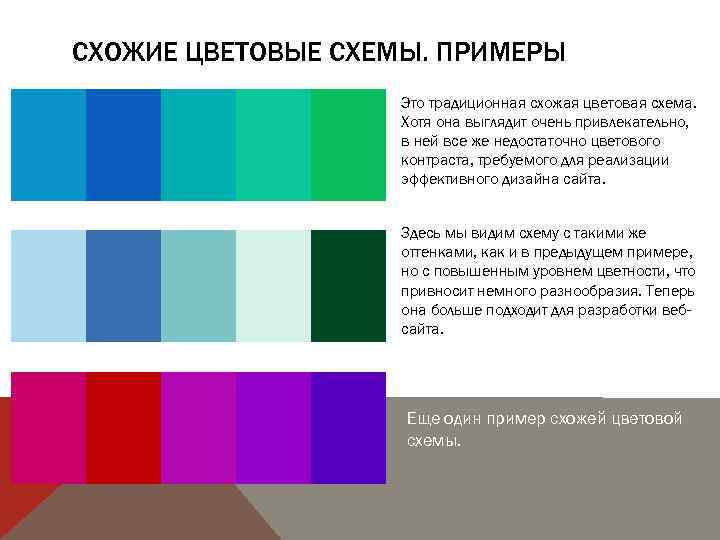 СХОЖИЕ ЦВЕТОВЫЕ СХЕМЫ. ПРИМЕРЫ

Это традиционная схожая цветовая схема. Хотя она выглядит очень привлекательно, в ней все же недостаточно цветового контраста, требуемого для реализации эффективного дизайна сайта.

Здесь мы видим схему с такими же оттенками, как и в предыдущем примере, но с повышенным уровнем цветности, что привносит немного разнообразия. Теперь она больше подходит для разработки веб-сайта.

Еще один пример схожей цветовой схемы.